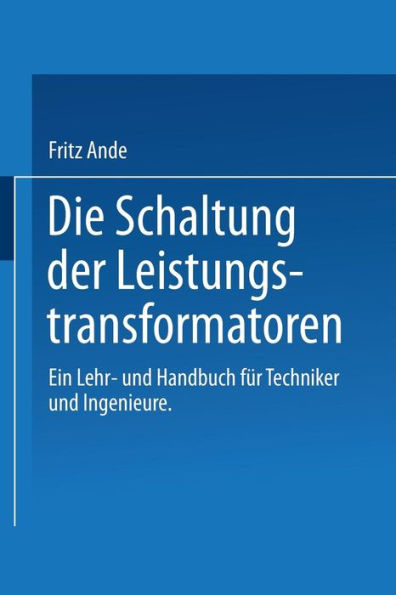 Fritz Ande

Die Schaltung der Leistungstransformatoren

Ein Lehr- und Handbuch für Techniker und Ingenieure.